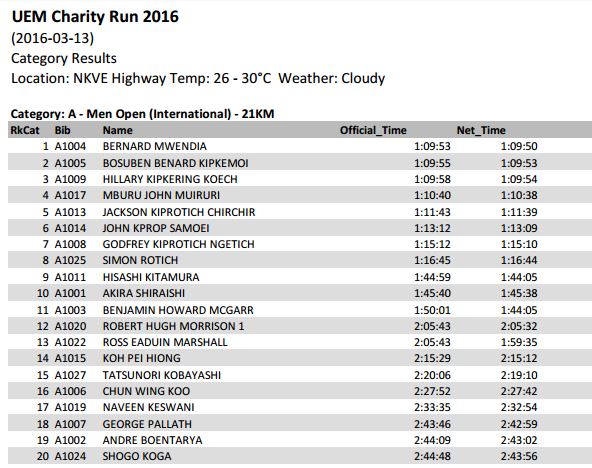 UEM Charity Run 2016

(2016-03-13)

Category Results

Location: NKVE Highway Temp: 26 - 30°C Weather: Cloudy

Category: A - Men Open (International) - 21KM

| RkCat | Bib | Name | Official_Time | Net_Time |
|---|---|---|---|---|
| 1 | A1004 | BERNARD MWENDIA | 1:09:53 | 1:09:50 |
| 2 | A1005 | BOSUBEN BENARD KIPKEMOI | 1:09:55 | 1:09:53 |
| 3 | A1009 | HILLARY KIPKERING KOECH | 1:09:58 | 1:09:54 |
| 4 | A1017 | MBURU JOHN MUIRURI | 1:10:40 | 1:10:38 |
| 5 | A1013 | JACKSON KIPROTICH CHIRCHIR | 1:11:43 | 1:11:39 |
| 6 | A1014 | JOHN KPROP SAMOEI | 1:13:12 | 1:13:09 |
| 7 | A1008 | GODFREY KIPROTICH NGETICH | 1:15:12 | 1:15:10 |
| 8 | A1025 | SIMON ROTICH | 1:16:45 | 1:16:44 |
| 9 | A1011 | HISASHI KITAMURA | 1:44:59 | 1:44:05 |
| 10 | A1001 | AKIRA SHIRAISHI | 1:45:40 | 1:45:38 |
| 11 | A1003 | BENJAMIN HOWARD MCGARR | 1:50:01 | 1:44:05 |
| 12 | A1020 | ROBERT HUGH MORRISON 1 | 2:05:43 | 2:05:32 |
| 13 | A1022 | ROSS EADUIN MARSHALL | 2:05:43 | 1:59:35 |
| 14 | A1015 | KOH PEI HIONG | 2:15:29 | 2:15:12 |
| 15 | A1027 | TATSUNORI KOBAYASHI | 2:20:06 | 2:19:10 |
| 16 | A1006 | CHUN WING KOO | 2:27:52 | 2:27:42 |
| 17 | A1019 | NAVEEN KESWANI | 2:33:35 | 2:32:54 |
| 18 | A1007 | GEORGE PALLATH | 2:43:46 | 2:42:59 |
| 19 | A1002 | ANDRE BOENTARYA | 2:44:09 | 2:43:02 |
| 20 | A1024 | SHOGO KOGA | 2:44:48 | 2:43:56 |